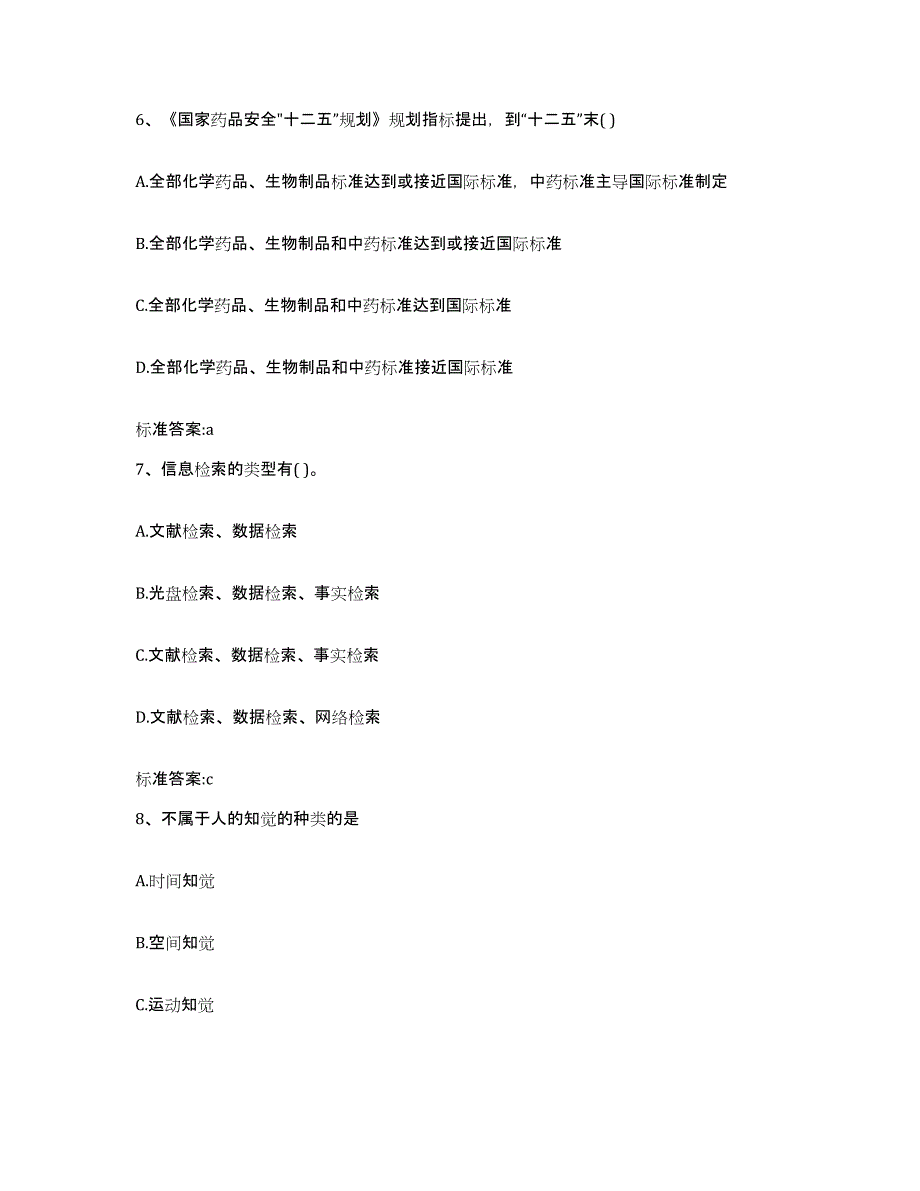 6、《国家药品安全"十二五"规划》规划指标提出，到"十二五"末( )

A.全部化学药品、生物制品标准达到或接近国际标准，中药标准主导国际标准制定

B.全部化学药品、生物制品和中药标准达到或接近国际标准

C.全部化学药品、生物制品和中药标准达到国际标准

D.全部化学药品、生物制品和中药标准接近国际标准

标准答案:a

7、信息检索的类型有( )。

A.文献检索、数据检索

B.光盘检索、数据检索、事实检索

C.文献检索、数据检索、事实检索

D.文献检索、数据检索、网络检索

标准答案:c

8、不属于人的知觉的种类的是

A.时间知觉

B.空间知觉

C.运动知觉